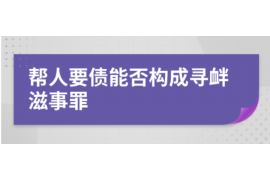 帮人要债能否构成寻衅滋事罪